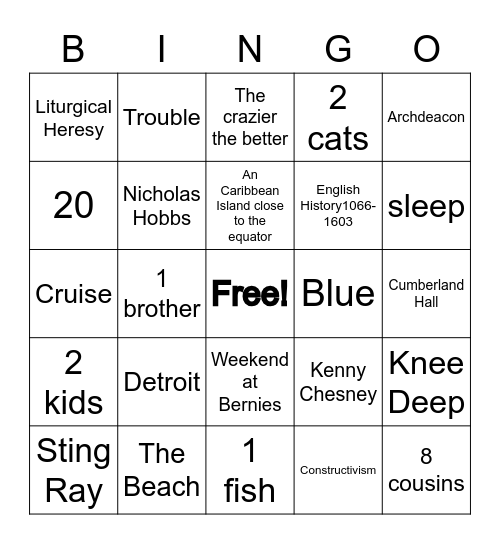 | B | I | N | G | O |
|---|---|---|---|---|
| Liturgical Heresy | Trouble | The crazier the better | 2 cats | Archdeacon |
| 20 | Nicholas Hobbs | An Caribbean Island close to the equator | English History1066-1603 | sleep |
| Cruise | 1 brother | Free! | Blue | Cumberland Hall |
| 2 kids | Detroit | Weekend at Bernies | Kenny Chesney | Knee Deep |
| Sting Ray | The Beach | 1 fish | Constructivism | 8 cousins |